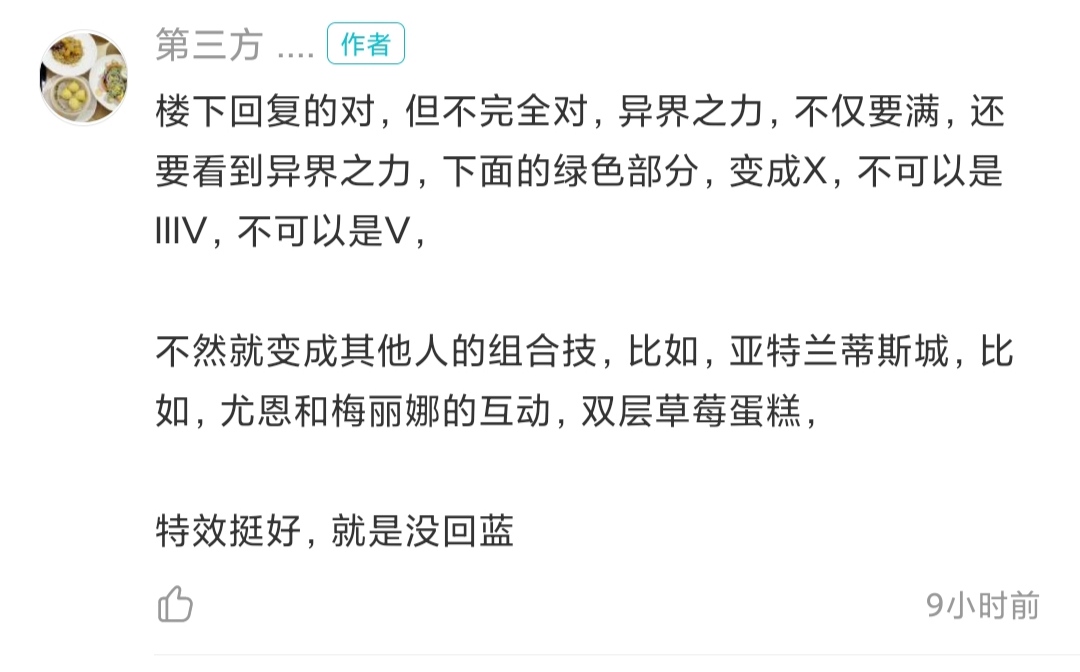 第三方 .... 作者

楼下回复的对，但不完全对，异界之力，不仅要满，还要看到异界之力，下面的绿色部分，变成X，不可以是IIIV，不可以是V，

不然就变成其他人的组合技，比如，亚特兰蒂斯城，比如，尤恩和梅丽娜的互动，双层草莓蛋糕，

特效挺好，就是没回蓝

9小时前